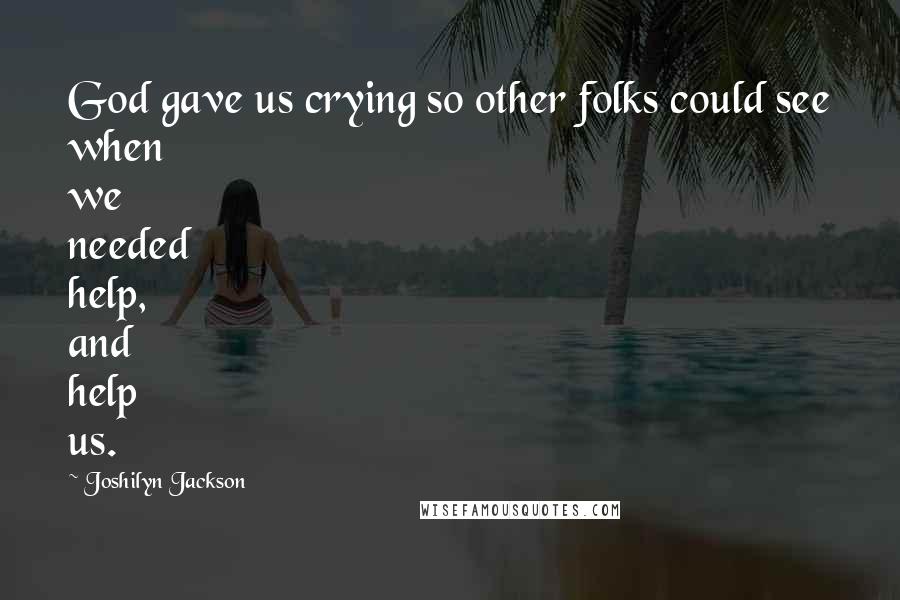 God gave us crying so other folks could see when we needed help, and help us.

~ Joshilyn Jackson

WISEFAMOUSQUOTES.COM